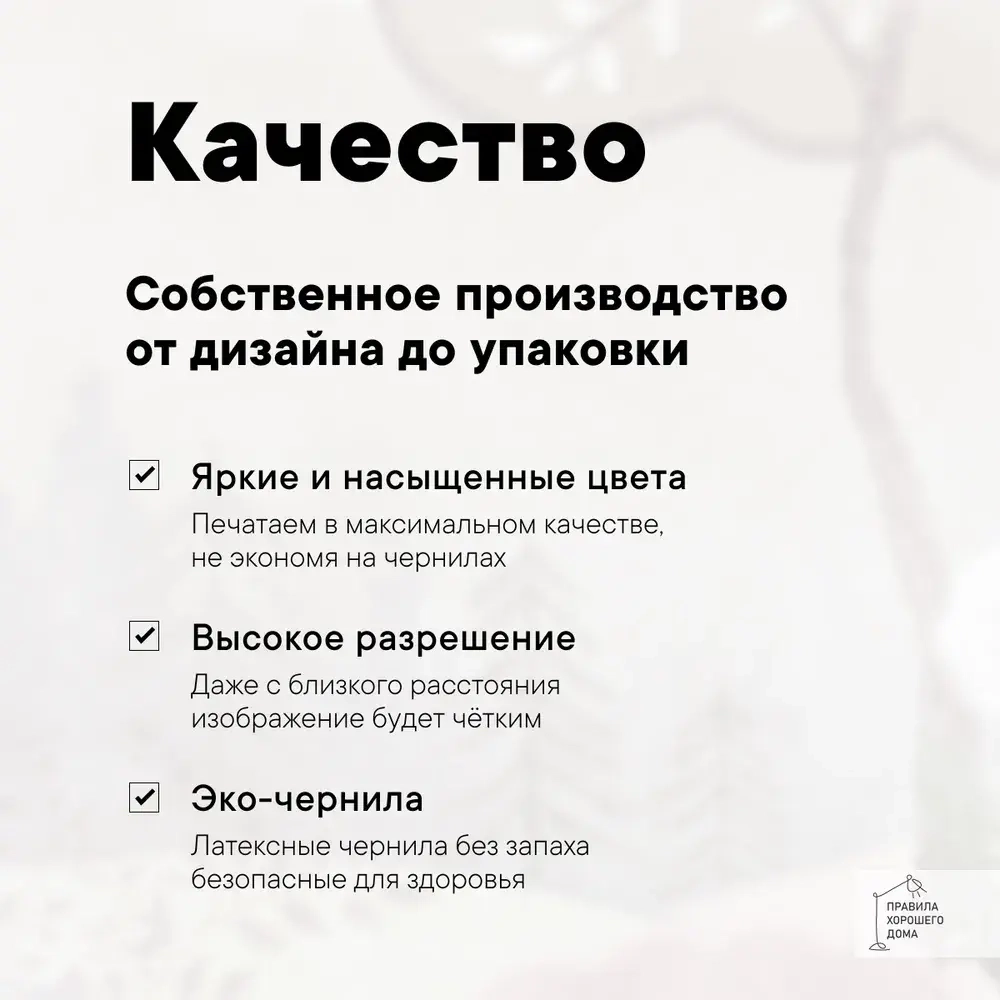 Качество

Собственное производство от дизайна до упаковки

Яркие и насыщенные цвета
Печатаем в максимальном качестве, не экономя на чернилах

Высокое разрешение
Даже с близкого расстояния изображение будет чётким

Эко-чернила
Латексные чернила без запаха безопасные для здоровья

ПРАВИЛА ХОРОШЕГО ДОМА